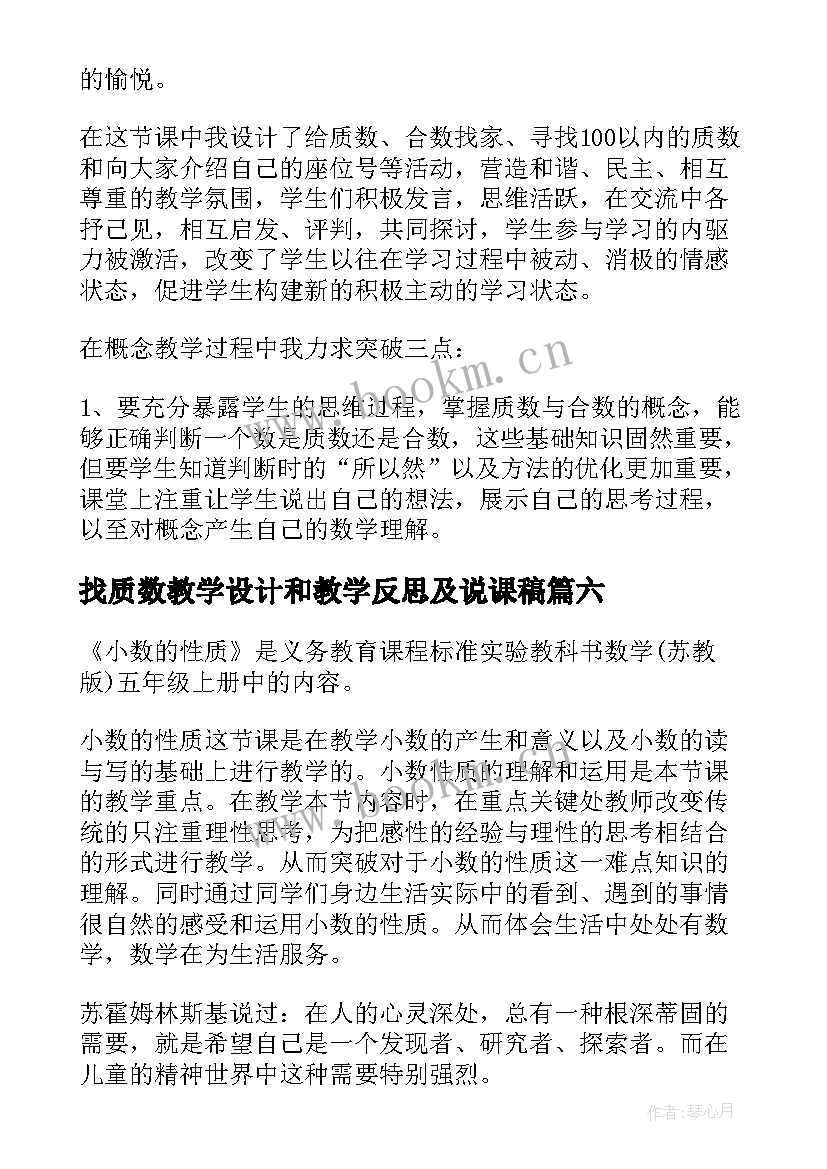 的愉悦。

在这节课中我设计了给质数、合数找家、寻找100以内的质数和向大家介绍自己的座位号等活动，营造和谐、民主、相互尊重的教学氛围，学生们积极发言，思维活跃，在交流中各抒己见，相互启发、评判，共同探讨，学生参与学习的内驱力被激活，改变了学生以往在学习过程中被动、消极的情感状态，促进学生构建新的积极主动的学习状态。

在概念教学过程中我力求突破三点：

1、要充分暴露学生的思维过程，掌握质数与合数的概念，能够正确判断一个数是质数还是合数，这些基础知识固然重要，但要学生知道判断时的“所以然”以及方法的优化更加重要，课堂上注重让学生说出自己的想法，展示自己的思考过程，以至对概念产生自己的数学理解。

找质数教学设计和教学反思及说课稿篇六

《小数的性质》是义务教育课程标准实验教科书数学(苏教版)五年级上册中的内容。

小数的性质这节课是在教学小数的产生和意义以及小数的读与写的基础上进行教学的。小数性质的理解和运用是本节课的教学重点。在教学本节内容时，在重点关键处教师改变传统的只注重理性思考，为把感性的经验与理性的思考相结合的形式进行教学。从而突破对于小数的性质这一难点知识的理解。同时通过同学们身边生活实际中的看到、遇到的事情很自然的感受和运用小数的性质。从而体会生活中处处有数学，数学在为生活服务。

苏霍姆林斯基说过：在人的心灵深处，总有一种根深蒂固的需要，就是希望自己是一个发现者、研究者、探索者。而在儿童的精神世界中这种需要特别强烈。

www.bookm.cn

作者：琴心月